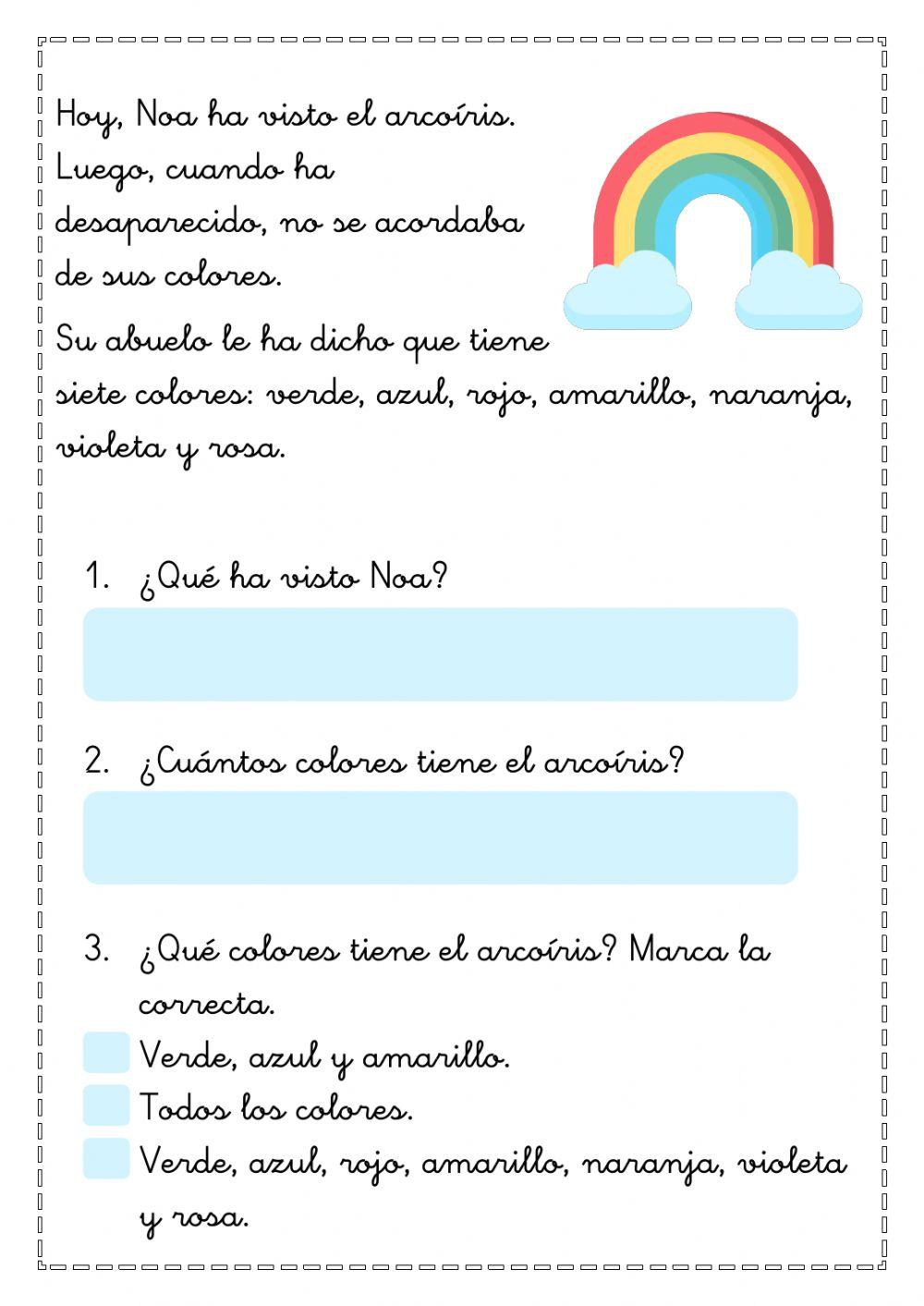 Hoy, Noa ha visto el arcoíris. Luego, cuando ha desaparecido, no se acordaba de sus colores.

Su abuelo le ha dicho que tiene siete colores: verde, azul, rojo, amarillo, naranja, violeta y rosa.

1. ¿Qué ha visto Noa?

2. ¿Cuántos colores tiene el arcoíris?

3. ¿Qué colores tiene el arcoíris? Marca la correcta.

Verde, azul y amarillo.

Todos los colores.

Verde, azul, rojo, amarillo, naranja, violeta y rosa.